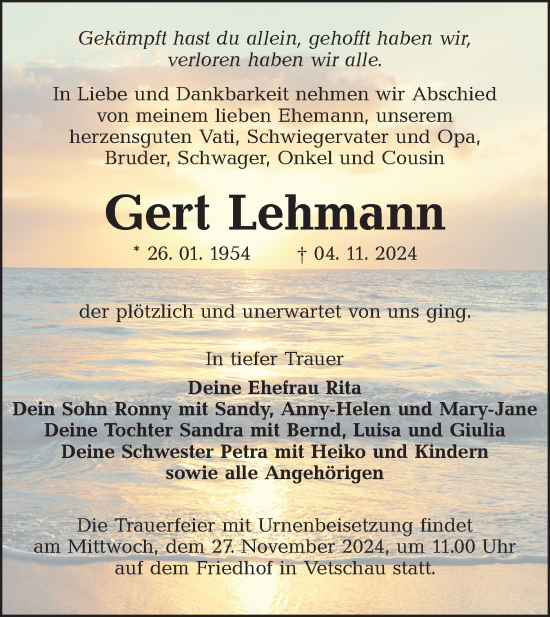 Gekämpft hast du allein, gehofft haben wir, verloren haben wir alle.

In Liebe und Dankbarkeit nehmen wir Abschied von meinem lieben Ehemann, unserem herzensguten Vati, Schwiegervater und Opa, Bruder, Schwager, Onkel und Cousin

Gert Lehmann

* 26. 01. 1954 † 04. 11. 2024

der plötzlich und unerwartet von uns ging.

In tiefer Trauer

Deine Ehefrau Rita
Dein Sohn Ronny mit Sandy, Anny-Helen und Mary-Jane
Deine Tochter Sandra mit Bernd, Luisa und Giulia
Deine Schwester Petra mit Heiko und Kindern
sowie alle Angehörigen

Die Trauerfeier mit Urnenbeisetzung findet am Mittwoch, dem 27. November 2024, um 11.00 Uhr auf dem Friedhof in Vetschau statt.